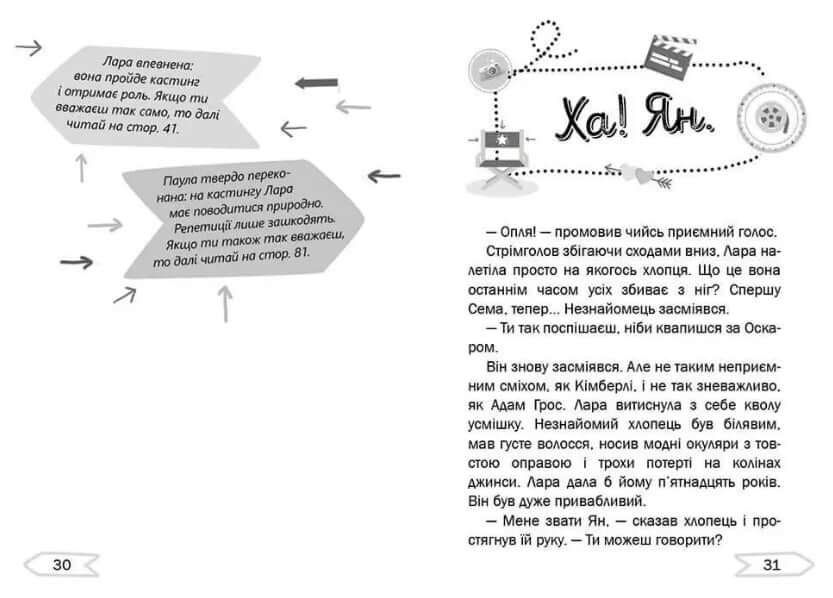 Лара впевнена: вона пройде кастинг і отримає роль. Якщо ти вважаєш так само, то далі читай на стор. 41.

Паула твердо переконана: на кастингу Лара має поводитися природно. Репетиції лише зашкодять. Якщо ти також так вважаєш, то далі читай на стор. 81.

30

Ха! Ян.

— Опля! — промовив чийсь приємний голос.

Стрімголов збігаючи сходами вниз, Лара налетіла просто на якогось хлопця. Що це вона останнім часом усіх збиває з ніг? Спершу Сема, тепер... Незнайомець засміявся.

— Ти так поспішаєш, ніби квапишся за Оскаром.

Він знову засміявся. Але не таким неприємним сміхом, як Кімберлі, і не так зневажливо, як Адам Грос. Лара витиснула з себе кволу усмішку. Незнайомий хлопець був білявим, мав густе волосся, носив модні окуляри з товстою оправою і трохи потерті на колінах джинси. Лара дала б йому п'ятнадцять років. Він був дуже привабливий.

— Мене звати Ян, — сказав хлопець і простягнув їй руку. — Ти можеш говорити?

31